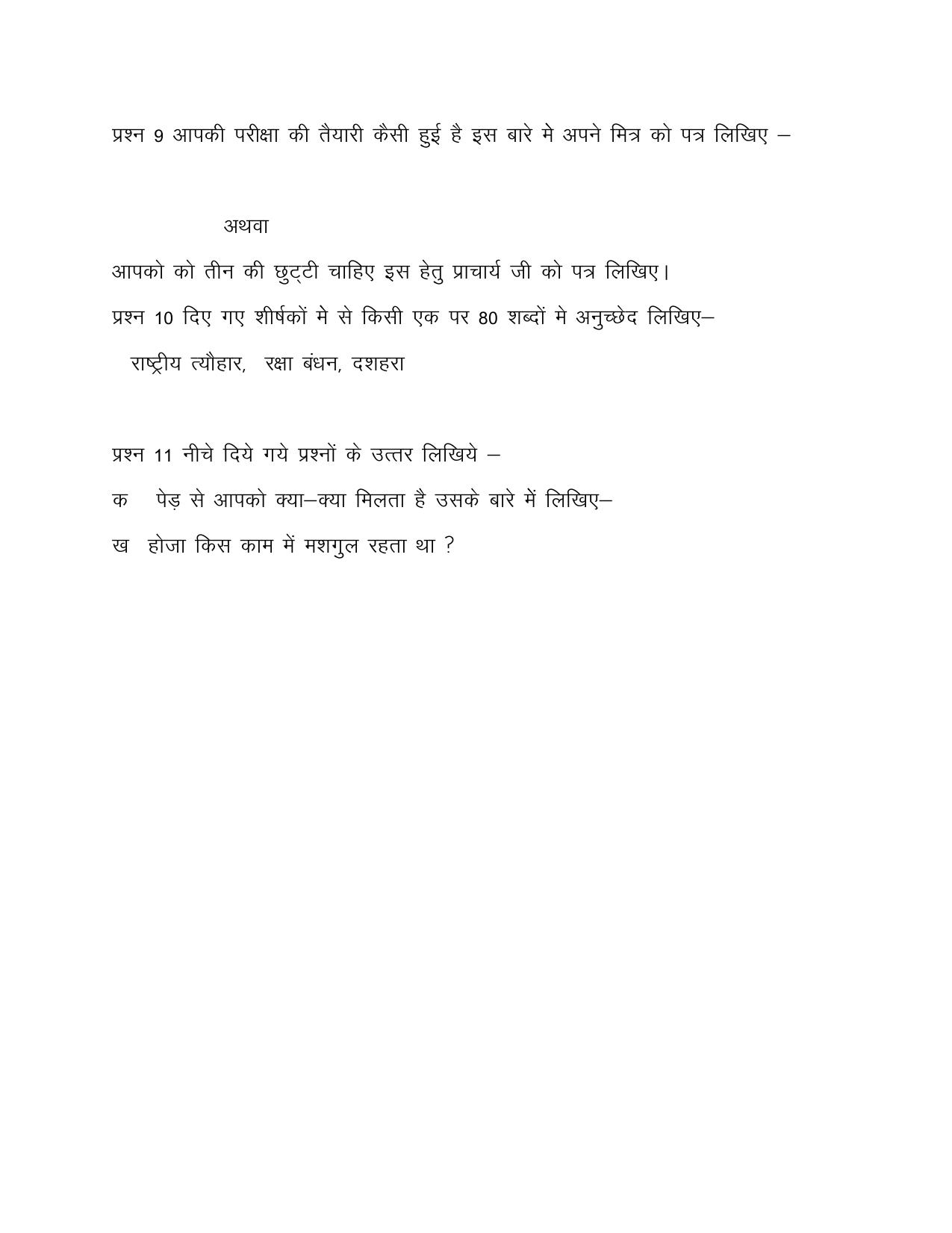 प्रश्न 9 आपकी परीक्षा की तैयारी कैसी हुई है इस बारे मे अपने मित्र को पत्र लिखिए –

अथवा

आपको को तीन की छुट्टी चाहिए इस हेतु प्राचार्य जी को पत्र लिखिए।

प्रश्न 10 दिए गए शीर्षकों मे से किसी एक पर 80 शब्दों मे अनुच्छेद लिखिए–

राष्ट्रीय त्यौहार, रक्षा बंधन, दशहरा

प्रश्न 11 नीचे दिये गये प्रश्नों के उत्तर लिखिये –

क पेड़ से आपको क्या–क्या मिलता है उसके बारे में लिखिए–

ख होजा किस काम में मशगुल रहता था ?